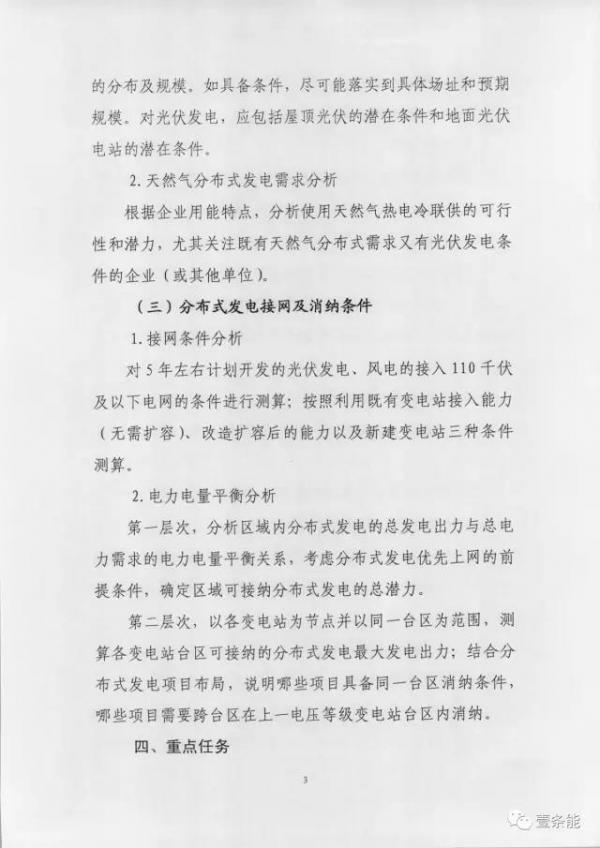 的分布及规模。如具备条件，尽可能落实到具体场址和预期规模。对光伏发电，应包括屋顶光伏的潜在条件和地面光伏电站的潜在条件。

2. 天然气分布式发电需求分析

根据企业用能特点，分析使用天然气热电冷联供的可行性和潜力，尤其关注既有天然气分布式需求又有光伏发电条件的企业（或其他单位）。

（三）分布式发电接网及消纳条件

1. 接网条件分析

对5年左右计划开发的光伏发电、风电的接入110千伏及以下电网的条件进行测算；按照利用既有变电站接入能力（无需扩容）、改造扩容后的能力以及新建变电站三种条件测算。

2. 电力电量平衡分析

第一层次，分析区域内分布式发电的总发电出力与总电力需求的电力电量平衡关系，考虑分布式发电优先上网的前提条件，确定区域可接纳分布式发电的总潜力。

第二层次，以各变电站为节点并以同一台区为范围，测算各变电站台区可接纳的分布式发电最大发电出力；结合分布式发电项目布局，说明哪些项目具备同一台区消纳条件，哪些项目需要跨台区在上一电压等级变电站台区内消纳。

四、重点任务

3

壹条能